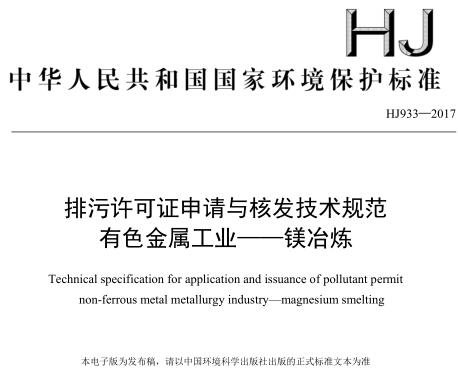 HJ

中华人民共和国国家环境保护标准

HJ933—2017

排污许可证申请与核发技术规范
有色金属工业——镁冶炼

Technical specification for application and issuance of pollutant permit
non-ferrous metal metallurgy industry—magnesium smelting

本电子版为发布稿，请以中国环境科学出版社出版的正式标准文本为准